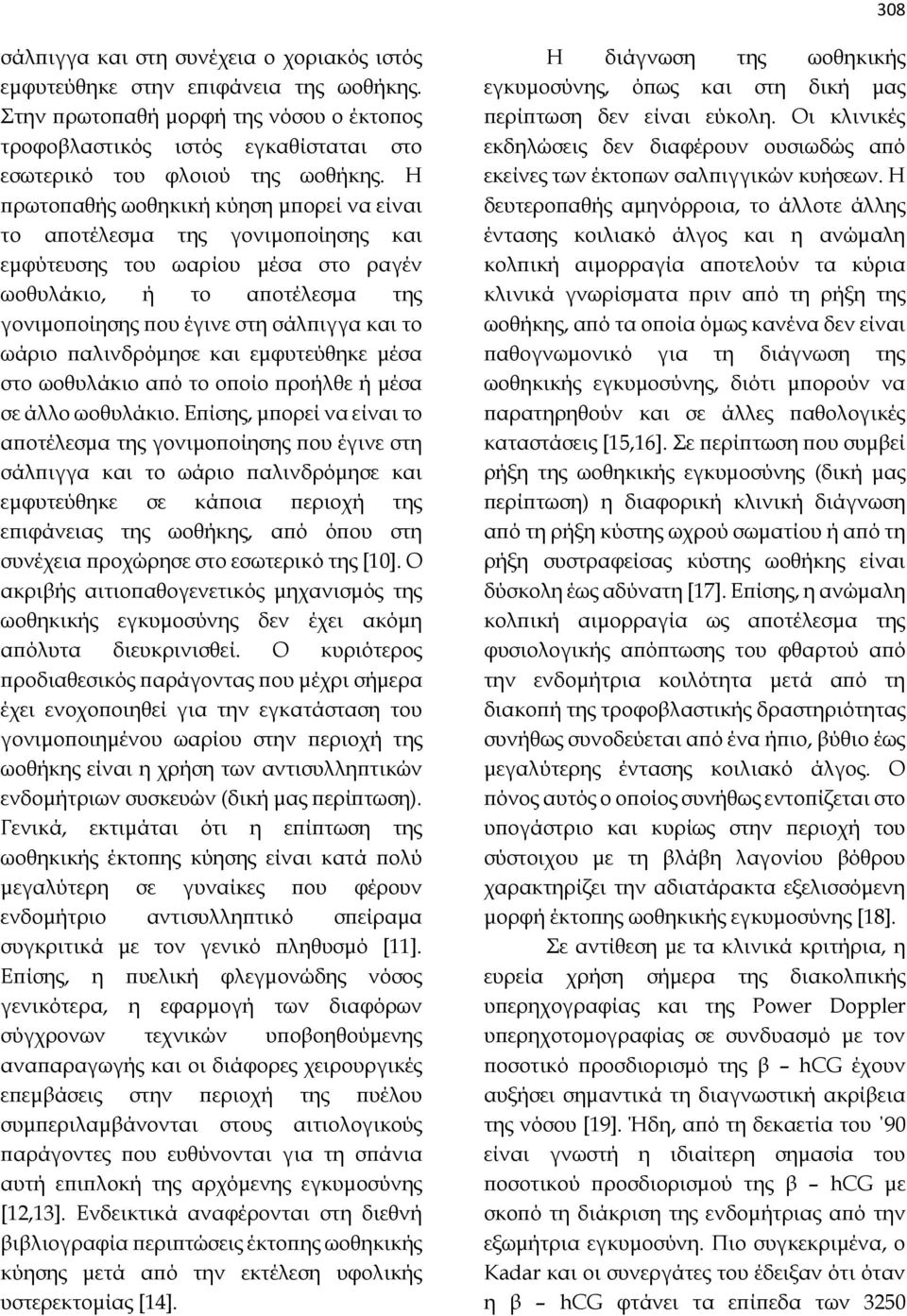 308

σάλπιγγα και στη συνέχεια ο χοριακός ιστός εμφυτεύθηκε στην επιφάνεια της ωοθήκης. Στην πρωτοπαθή μορφή της νόσου ο έκτοπος τροφοβλαστικός ιστός εγκαθίσταται στο εσωτερικό του φλοιού της ωοθήκης. Η πρωτοπαθής ωοθηκική κύηση μπορεί να είναι το αποτέλεσμα της γονιμοποίησης και εμφύτευσης του ωαρίου μέσα στο ραγέν ωοθυλάκιο, ή το αποτέλεσμα της γονιμοποίησης που έγινε στη σάλπιγγα και το ωάριο παλινδρόμησε και εμφυτεύθηκε μέσα στο ωοθυλάκιο από το οποίο προήλθε ή μέσα σε άλλο ωοθυλάκιο. Επίσης, μπορεί να είναι το αποτέλεσμα της γονιμοποίησης που έγινε στη σάλπιγγα και το ωάριο παλινδρόμησε και εμφυτεύθηκε σε κάποια περιοχή της επιφάνειας της ωοθήκης, από όπου στη συνέχεια προχώρησε στο εσωτερικό της [10]. Ο ακριβής αιτιοπαθογενετικός μηχανισμός της ωοθηκικής εγκυμοσύνης δεν έχει ακόμη απόλυτα διευκρινισθεί. Ο κυριότερος προδιαθεσικός παράγοντας που μέχρι σήμερα έχει ενοχοποιηθεί για την εγκατάσταση του γονιμοποιημένου ωαρίου στην περιοχή της ωοθήκης είναι η χρήση των αντισυλληπτικών ενδομήτριων συσκευών (δική μας περίπτωση). Γενικά, εκτιμάται ότι η επίπτωση της ωοθηκικής έκτοπης κύησης είναι κατά πολύ μεγαλύτερη σε γυναίκες που φέρουν ενδομήτριο αντισυλληπτικό σπείραμα συγκριτικά με τον γενικό πληθυσμό [11]. Επίσης, η πυελική φλεγμονώδης νόσος γενικότερα, η εφαρμογή των διαφόρων σύγχρονων τεχνικών υποβοηθούμενης αναπαραγωγής και οι διάφορες χειρουργικές επεμβάσεις στην περιοχή της πυέλου συμπεριλαμβάνονται στους αιτιολογικούς παράγοντες που ευθύνονται για τη σπάνια αυτή επιπλοκή της αρχόμενης εγκυμοσύνης [12,13]. Ενδεικτικά αναφέρονται στη διεθνή βιβλιογραφία περιπτώσεις έκτοπης ωοθηκικής κύησης μετά από την εκτέλεση υφολικής υστερεκτομίας [14].

Η διάγνωση της ωοθηκικής εγκυμοσύνης, όπως και στη δική μας περίπτωση δεν είναι εύκολη. Οι κλινικές εκδηλώσεις δεν διαφέρουν ουσιωδώς από εκείνες των έκτοπων σαλπιγγικών κυήσεων. Η δευτεροπαθής αμηνόρροια, το άλλοτε άλλης έντασης κοιλιακό άλγος και η ανώμαλη κολπική αιμορραγία αποτελούν τα κύρια κλινικά γνωρίσματα πριν από τη ρήξη της ωοθήκης, από τα οποία όμως κανένα δεν είναι παθογνωμονικό για τη διάγνωση της ωοθηκικής εγκυμοσύνης, διότι μπορούν να παρατηρηθούν και σε άλλες παθολογικές καταστάσεις [15,16]. Σε περίπτωση που συμβεί ρήξη της ωοθηκικής εγκυμοσύνης (δική μας περίπτωση) η διαφορική κλινική διάγνωση από τη ρήξη κύστης ωχρού σωματίου ή από τη ρήξη συστραφείσας κύστης ωοθήκης είναι δύσκολη έως αδύνατη [17]. Επίσης, η ανώμαλη κολπική αιμορραγία ως αποτέλεσμα της φυσιολογικής απόπτωσης του φθαρτού από την ενδομήτρια κοιλότητα μετά από τη διακοπή της τροφοβλαστικής δραστηριότητας συνήθως συνοδεύεται από ένα ήπιο, βύθιο έως μεγαλύτερης έντασης κοιλιακό άλγος. Ο πόνος αυτός ο οποίος συνήθως εντοπίζεται στο υπογάστριο και κυρίως στην περιοχή του σύστοιχου με τη βλάβη λαγονίου βόθρου χαρακτηρίζει την αδιατάρακτα εξελισσόμενη μορφή έκτοπης ωοθηκικής εγκυμοσύνης [18].

Σε αντίθεση με τα κλινικά κριτήρια, η ευρεία χρήση σήμερα της διακολπικής υπερηχογραφίας και της Power Doppler υπερηχοτομογραφίας σε συνδυασμό με τον ποσοτικό προσδιορισμό της β – hCG έχουν αυξήσει σημαντικά τη διαγνωστική ακρίβεια της νόσου [19]. Ήδη, από τη δεκαετία του '90 είναι γνωστή η ιδιαίτερη σημασία του ποσοτικού προσδιορισμού της β – hCG με σκοπό τη διάκριση της ενδομήτριας από την εξωμήτρια εγκυμοσύνη. Πιο συγκεκριμένα, ο Kadar και οι συνεργάτες του έδειξαν ότι όταν η β – hCG φτάνει τα επίπεδα των 3250